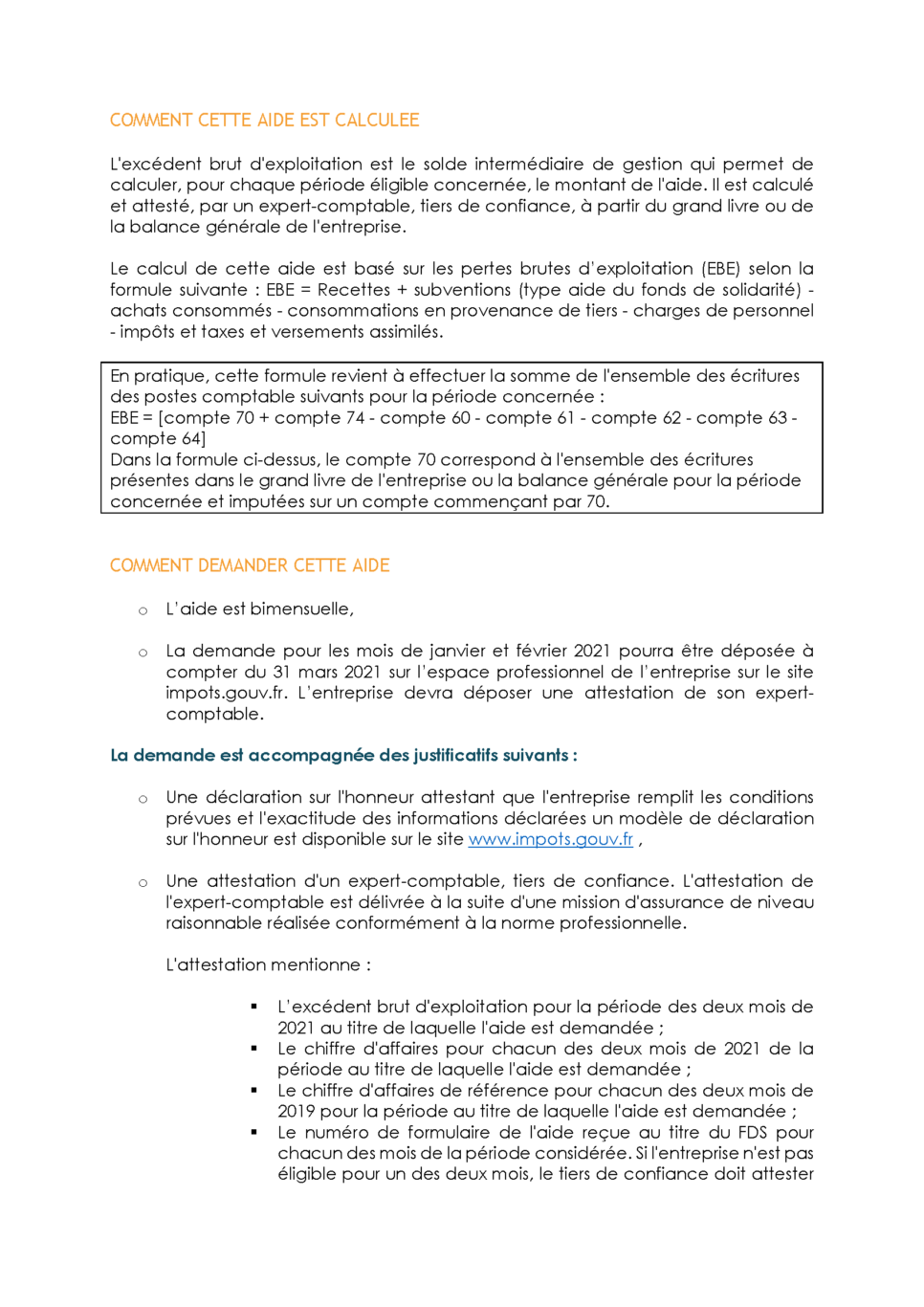 COMMENT CETTE AIDE EST CALCULEE

L'excédent brut d'exploitation est le solde intermédiaire de gestion qui permet de calculer, pour chaque période éligible concernée, le montant de l'aide. Il est calculé et attesté, par un expert-comptable, tiers de confiance, à partir du grand livre ou de la balance générale de l'entreprise.

Le calcul de cette aide est basé sur les pertes brutes d'exploitation (EBE) selon la formule suivante : EBE = Recettes + subventions (type aide du fonds de solidarité) - achats consommés - consommations en provenance de tiers - charges de personnel - impôts et taxes et versements assimilés.

En pratique, cette formule revient à effectuer la somme de l'ensemble des écritures des postes comptable suivants pour la période concernée :
EBE = [compte 70 + compte 74 - compte 60 - compte 61 - compte 62 - compte 63 - compte 64]
Dans la formule ci-dessus, le compte 70 correspond à l'ensemble des écritures présentes dans le grand livre de l'entreprise ou la balance générale pour la période concernée et imputées sur un compte commençant par 70.

COMMENT DEMANDER CETTE AIDE

o L'aide est bimensuelle,

o La demande pour les mois de janvier et février 2021 pourra être déposée à compter du 31 mars 2021 sur l'espace professionnel de l'entreprise sur le site impots.gouv.fr. L'entreprise devra déposer une attestation de son expert-comptable.

La demande est accompagnée des justificatifs suivants :

o Une déclaration sur l'honneur attestant que l'entreprise remplit les conditions prévues et l'exactitude des informations déclarées un modèle de déclaration sur l'honneur est disponible sur le site www.impots.gouv.fr ,

o Une attestation d'un expert-comptable, tiers de confiance. L'attestation de l'expert-comptable est délivrée à la suite d'une mission d'assurance de niveau raisonnable réalisée conformément à la norme professionnelle.

L'attestation mentionne :

▪ L'excédent brut d'exploitation pour la période des deux mois de 2021 au titre de laquelle l'aide est demandée ;
▪ Le chiffre d'affaires pour chacun des deux mois de 2021 de la période au titre de laquelle l'aide est demandée ;
▪ Le chiffre d'affaires de référence pour chacun des deux mois de 2019 pour la période au titre de laquelle l'aide est demandée ;
▪ Le numéro de formulaire de l'aide reçue au titre du FDS pour chacun des mois de la période considérée. Si l'entreprise n'est pas éligible pour un des deux mois, le tiers de confiance doit attester